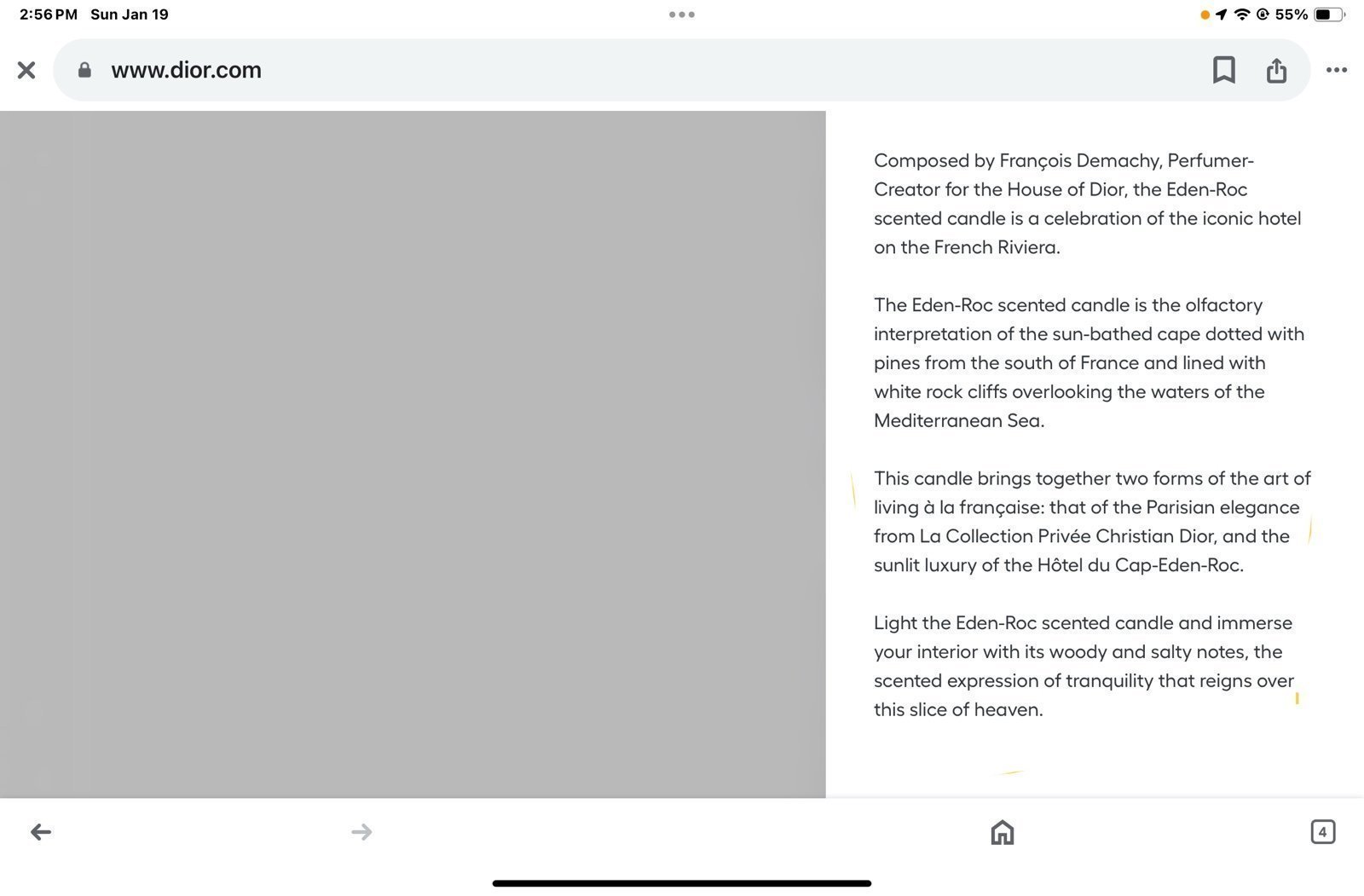 2:56 PM Sun Jan 19

55%

www.dior.com

Composed by François Demachy, Perfumer-Creator for the House of Dior, the Eden-Roc scented candle is a celebration of the iconic hotel on the French Riviera.

The Eden-Roc scented candle is the olfactory interpretation of the sun-bathed cape dotted with pines from the south of France and lined with white rock cliffs overlooking the waters of the Mediterranean Sea.

This candle brings together two forms of the art of living à la française: that of the Parisian elegance from La Collection Privée Christian Dior, and the sunlit luxury of the Hôtel du Cap-Eden-Roc.

Light the Eden-Roc scented candle and immerse your interior with its woody and salty notes, the scented expression of tranquility that reigns over this slice of heaven.

4